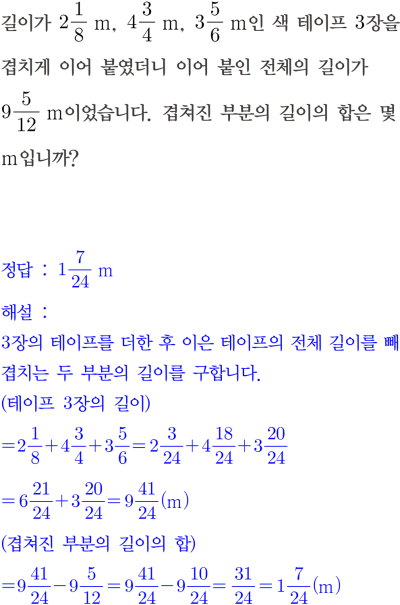 길이가 $2\frac{1}{8}$ m, $4\frac{3}{4}$ m, $3\frac{5}{6}$ m인 색 테이프 3장을 겹치게 이어 붙였더니 이어 붙인 전체의 길이가 $9\frac{5}{12}$ m이었습니다. 겹쳐진 부분의 길이의 합은 몇 m입니까?

정답 : $1\frac{7}{24}$ m

해설 :
3장의 테이프를 더한 후 이은 테이프의 전체 길이를 빼 겹치는 두 부분의 길이를 구합니다.
(테이프 3장의 길이)
$=2\frac{1}{8}+4\frac{3}{4}+3\frac{5}{6}=2\frac{3}{24}+4\frac{18}{24}+3\frac{20}{24}$
$=6\frac{21}{24}+3\frac{20}{24}=9\frac{41}{24}$(m)
(겹쳐진 부분의 길이의 합)
$=9\frac{41}{24}-9\frac{5}{12}=9\frac{41}{24}-9\frac{10}{24}=\frac{31}{24}=1\frac{7}{24}$(m)